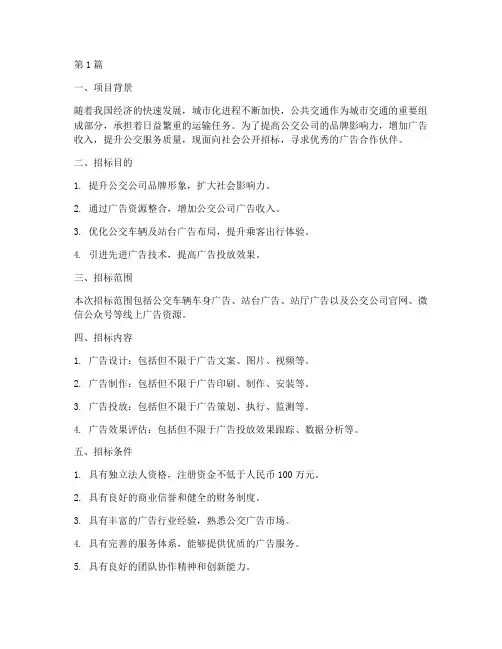 第 1 篇

一、项目背景

随着我国经济的快速发展，城市化进程不断加快，公共交通作为城市交通的重要组成部分，承担着日益繁重的运输任务。为了提高公交公司的品牌影响力，增加广告收入，提升公交服务质量，现面向社会公开招标，寻求优秀的广告合作伙伴。

二、招标目的

1. 提升公交公司品牌形象，扩大社会影响力。

2. 通过广告资源整合，增加公交公司广告收入。

3. 优化公交车辆及站台广告布局，提升乘客出行体验。

4. 引进先进广告技术，提高广告投放效果。

三、招标范围

本次招标范围包括公交车辆车身广告、站台广告、站厅广告以及公交公司官网、微信公众号等线上广告资源。

四、招标内容

1. 广告设计：包括但不限于广告文案、图片、视频等。

2. 广告制作：包括但不限于广告印刷、制作、安装等。

3. 广告投放：包括但不限于广告策划、执行、监测等。

4. 广告效果评估：包括但不限于广告投放效果跟踪、数据分析等。

五、招标条件

1. 具有独立法人资格，注册资金不低于人民币 100 万元。

2. 具有良好的商业信誉和健全的财务制度。

3. 具有丰富的广告行业经验，熟悉公交广告市场。

4. 具有完善的服务体系，能够提供优质的广告服务。

5. 具有良好的团队协作精神和创新能力。